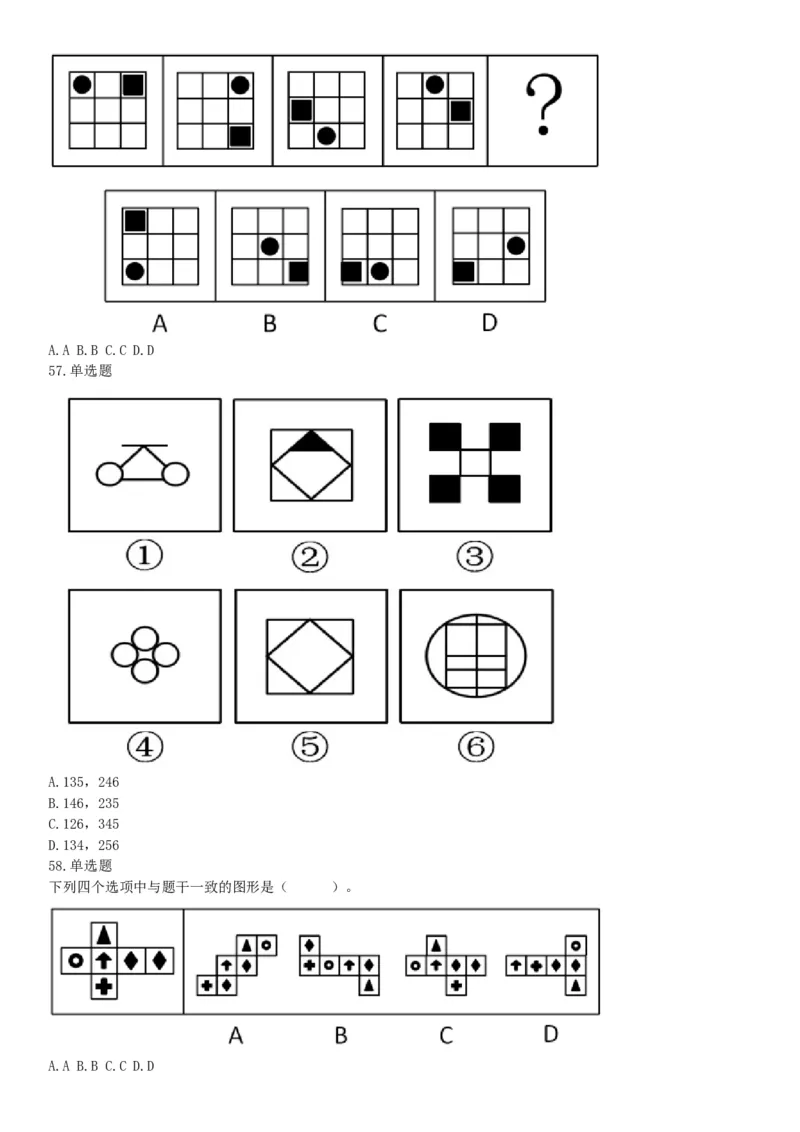 ?

A B C D

A. A B. B C. C D. D
57. 单选题

①　②　③

④　⑤　⑥

A. 135，246
B. 146，235
C. 126，345
D. 134，256
58. 单选题
下列四个选项中与题干一致的图形是（　　）。

A B C D

A. A B. B C. C D. D